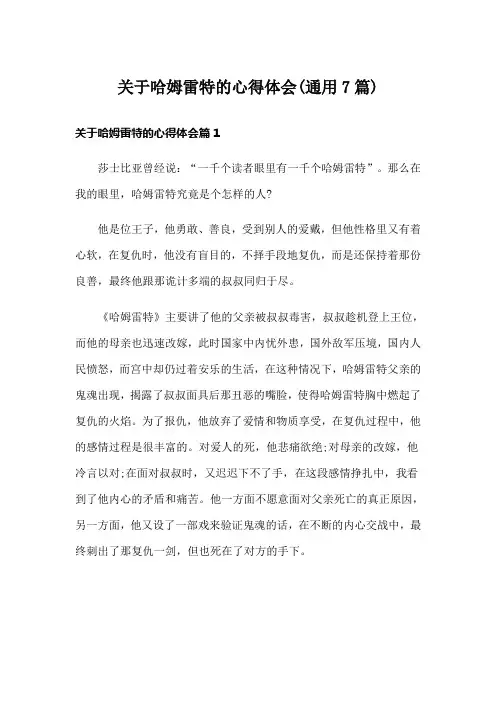 关于哈姆雷特的心得体会(通用7篇)

关于哈姆雷特的心得体会篇1

莎士比亚曾经说：“一千个读者眼里有一千个哈姆雷特”。那么在我的眼里，哈姆雷特究竟是个怎样的人?

他是位王子，他勇敢、善良，受到别人的爱戴，但他性格里又有着心软，在复仇时，他没有盲目的，不择手段地复仇，而是还保持着那份良善，最终他跟那诡计多端的叔叔同归于尽。

《哈姆雷特》主要讲了他的父亲被叔叔毒害，叔叔趁机登上王位，而他的母亲也迅速改嫁，此时国家中内忧外患，国外敌军压境，国内人民愤怒，而宫中却仍过着安乐的生活，在这种情况下，哈姆雷特父亲的鬼魂出现，揭露了叔叔面具后那丑恶的嘴脸，使得哈姆雷特胸中燃起了复仇的火焰。为了报仇，他放弃了爱情和物质享受，在复仇过程中，他的感情过程是很丰富的。对爱人的死，他悲痛欲绝;对母亲的改嫁，他冷言以对;在面对叔叔时，又迟迟下不了手，在这段感情挣扎中，我看到了他内心的矛盾和痛苦。他一方面不愿意面对父亲死亡的真正原因，另一方面，他又设了一部戏来验证鬼魂的话，在不断的内心交战中，最终刺出了那复仇一剑，但也死在了对方的手下。